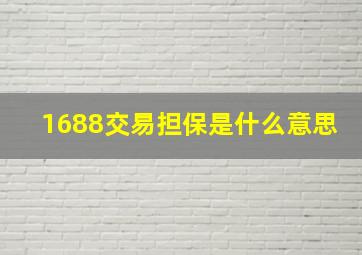 1688交易担保是什么意思